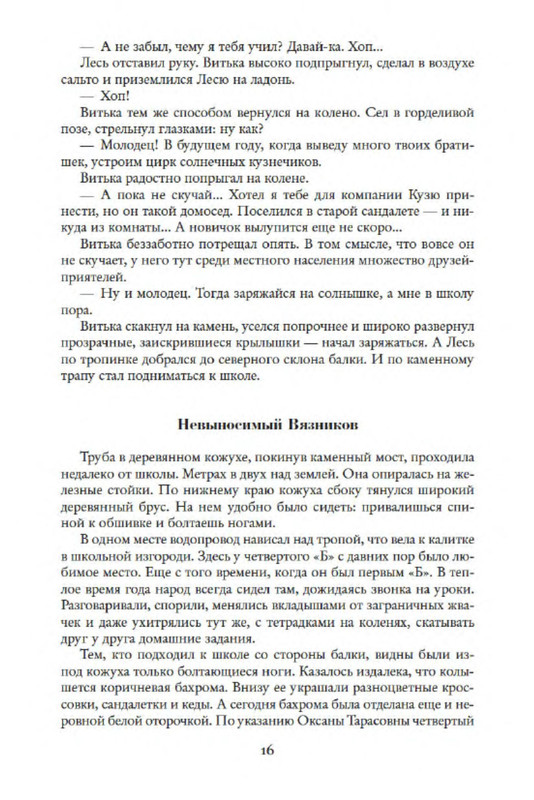 — А не забыл, чему я тебя учил? Давай-ка. Хоп...

Лесь отставил руку. Витька высоко подпрыгнул, сделал в воздухе сальто и приземлился Лесю на ладонь.

— Хоп!

Витька тем же способом вернулся на колено. Сел в горделивой позе, стрельнул глазками: ну как?

— Молодец! В будущем году, когда выведу много твоих братишек, устроим цирк солнечных кузнечиков.

Витька радостно попрыгал на колене.

— А пока не скучай... Хотел я тебе для компании Кузю принести, но он такой домосед. Поселился в старой сандалете — и никуда из комнаты... А новичок вылупится еще не скоро...

Витька беззаботно потрещал опять. В том смысле, что вовсе он не скучает, у него тут среди местного населения множество друзей-приятелей.

— Ну и молодец. Тогда заряжайся на солнышке, а мне в школу пора.

Витька скакнул на камень, уселся попрочнее и широко развернул прозрачные, заискрившиеся крылышки — начал заряжаться. А Лесь по тропинке добрался до северного склона балки. И по каменному трапу стал подниматься к школе.

Невыносимый Вязников

Труба в деревянном кожухе, покинув каменный мост, проходила недалеко от школы. Метрах в двух над землей. Она опиралась на железные стойки. По нижнему краю кожуха сбоку тянулся широкий деревянный брус. На нем удобно было сидеть: привалишься спиной к обшивке и болтаешь ногами.

В одном месте водопровод нависал над тропой, что вела к калитке в школьной изгороди. Здесь у четвертого «Б» с давних пор было любимое место. Еще с того времени, когда он был первым «Б». В теплое время года народ всегда сидел там, дожидаясь звонка на уроки. Разговаривали, спорили, менялись вкладышами от заграничных жвачек и даже ухитрялись тут же, с тетрадками на коленях, скатывать друг у друга домашние задания.

Тем, кто подходил к школе со стороны балки, видны были из-под кожуха только болтающиеся ноги. Казалось издалека, что колышется коричневая бахрома. Внизу ее украшали разноцветные кроссовки, сандалетки и кеды. А сегодня бахрома была отделана еще и неровной белой оторочкой. По указанию Оксаны Тарасовны четвертый

16